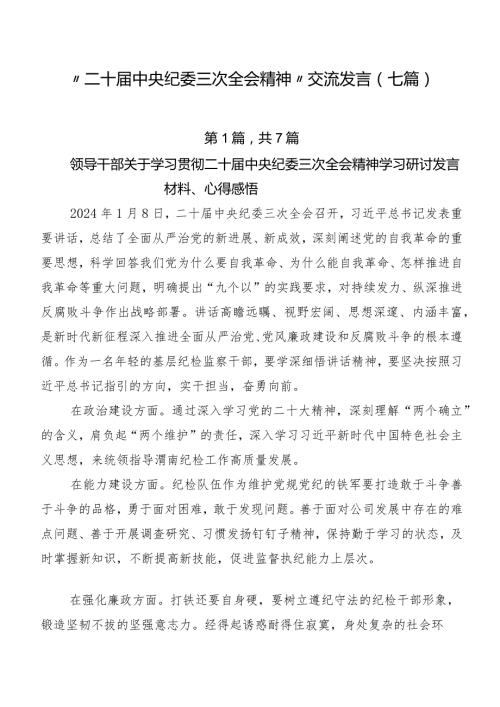 〃二十届中央纪委三次全会精神〃交流发言（七篇）

第1篇，共7篇

领导干部关于学习贯彻二十届中央纪委三次全会精神学习研讨发言材料、心得感悟

2024年1月8日，二十届中央纪委三次全会召开，习近平总书记发表重要讲话，总结了全面从严治党的新进展、新成效，深刻阐述党的自我革命的重要思想，科学回答我们党为什么要自我革命、为什么能自我革命、怎样推进自我革命等重大问题，明确提出“九个以”的实践要求，对持续发力、纵深推进反腐败斗争作出战略部署。讲话高瞻远瞩、视野宏阔、思想深邃、内涵丰富，是新时代新征程深入推进全面从严治党、党风廉政建设和反腐败斗争的根本遵循。作为一名年轻的基层纪检监察干部，要学深细悟讲话精神，要坚决按照习近平总书记指引的方向，实干担当，奋勇向前。

在政治建设方面。通过深入学习党的二十大精神，深刻理解“两个确立”的含义，肩负起“两个维护”的责任，深入学习习近平新时代中国特色社会主义思想，来统领指导渭南纪检工作高质量发展。

在能力建设方面。纪检队伍作为维护党规党纪的铁军要打造敢于斗争善于斗争的品格，勇于面对困难，敢于发现问题。善于面对公司发展中存在的难点问题、善于开展调查研究、习惯发扬钉钉子精神，保持勤于学习的状态，及时掌握新知识，不断提高新技能，促进监督执纪能力上层次。

在强化廉政方面。打铁还要自身硬，要树立遵纪守法的纪检干部形象，锻造坚韧不拔的坚强意志力。经得起诱惑耐得住寂寞，身处复杂的社会环